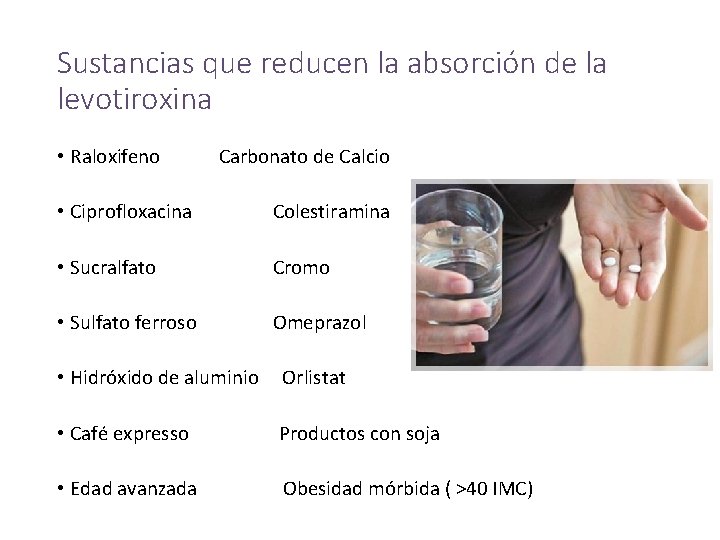 Sustancias que reducen la absorción de la levotiroxina

• Raloxifeno Carbonato de Calcio

• Ciprofloxacina Colestiramina

• Sucralfato Cromo

• Sulfato ferroso Omeprazol

• Hidróxido de aluminio Orlistat

• Café expresso Productos con soja

• Edad avanzada Obesidad mórbida ( >40 IMC)